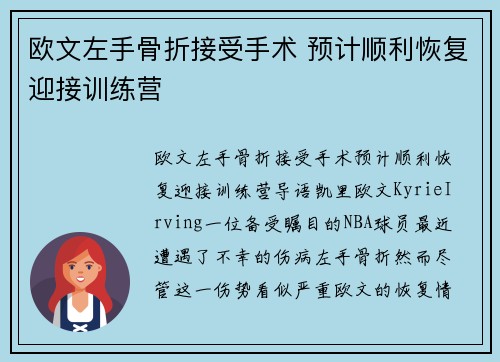 欧文左手骨折接受手术 预计顺利恢复迎接训练营

欧文左手骨折接受手术预计顺利恢复迎接训练营导语凯里欧文KyrieIrving一位备受瞩目的NBA球员最近遭遇了不幸的伤病左手骨折然而尽管这一伤势看似严重欧文的恢复情